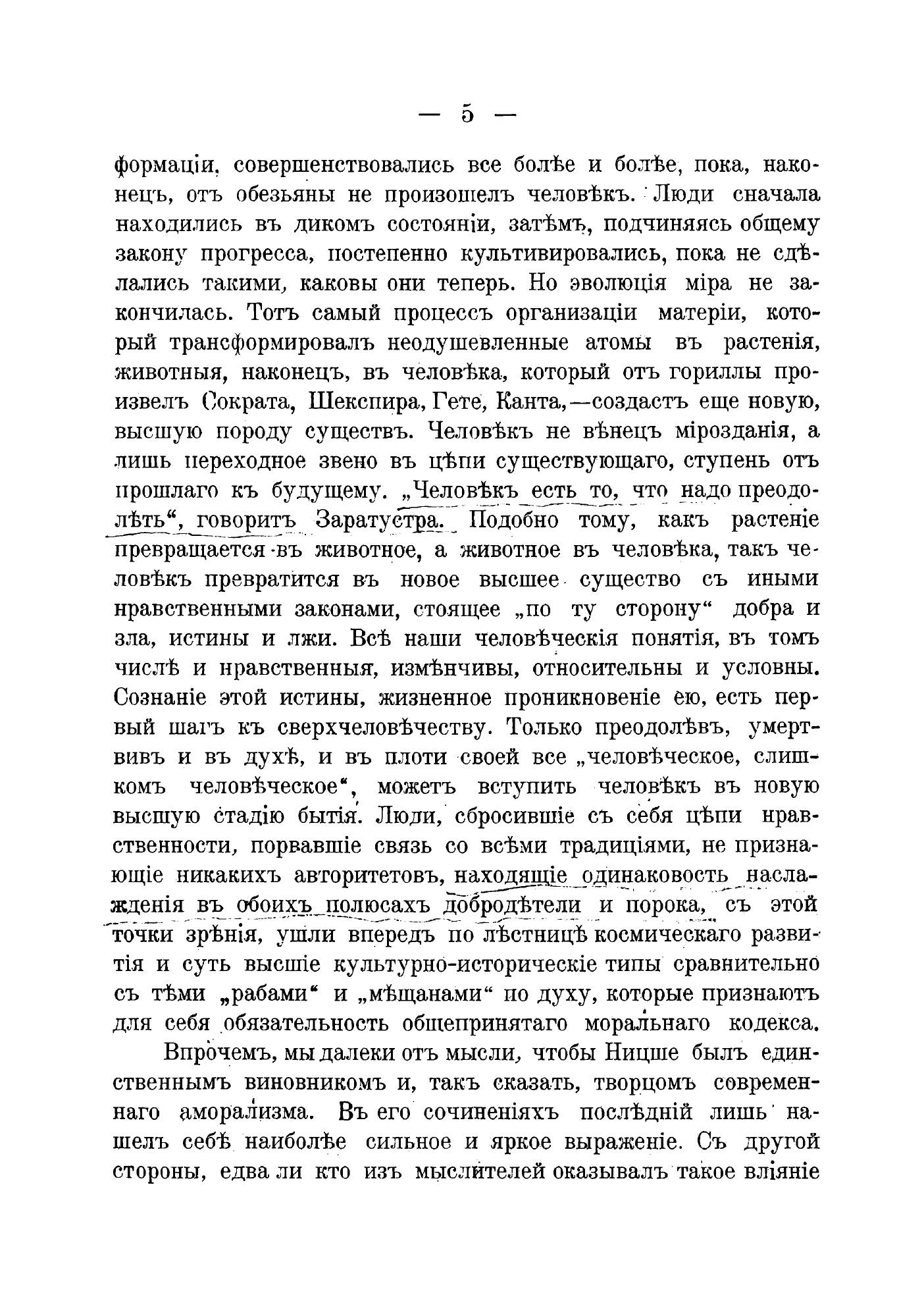 — 5 —

формаціи, совершенствовались все болѣе и болѣе, пока, наконецъ, отъ обезьяны не произошелъ человѣкъ. Люди сначала находились въ дикомъ состояніи, затѣмъ, подчиняясь общему закону прогресса, постепенно культивировались, пока не сдѣлались такими, каковы они теперь. Но эволюція міра не закончилась. Тотъ самый процессъ организаціи матеріи, который трансформировалъ неодушевленные атомы въ растенія, животныя, наконецъ, въ человѣка, который отъ гориллы произвелъ Сократа, Шекспира, Гете, Канта,—создастъ еще новую, высшую породу существъ. Человѣкъ не вѣнецъ мірозданія, а лишь переходное звено въ цѣпи существующаго, ступень отъ прошлаго къ будущему. „Человѣкъ есть то, что надо преодолѣть“, говоритъ Заратустра. Подобно тому, какъ растеніе превращается въ животное, а животное въ человѣка, такъ человѣкъ превратится въ новое высшее существо съ иными нравственными законами, стоящее „по ту сторону“ добра и зла, истины и лжи. Всѣ наши человѣческія понятія, въ томъ числѣ и нравственныя, измѣнчивы, относительны и условны. Сознаніе этой истины, жизненное проникновеніе ею, есть первый шагъ къ сверхчеловѣчеству. Только преодолѣвъ, умертвивъ и въ духѣ, и въ плоти своей все „человѣческое, слишкомъ человѣческое“, можетъ вступить человѣкъ въ новую высшую стадію бытія. Люди, сбросившіе съ себя цѣпи нравственности, порвавшіе связь со всѣми традиціями, не признающіе никакихъ авторитетовъ, находящіе одинаковость наслажденія въ обоихъ полюсахъ добродѣтели и порока, съ этой точки зрѣнія, ушли впередъ по лѣстницѣ космическаго развитія и суть высшіе культурно-историческіе типы сравнительно съ тѣми „рабами“ и „мѣщанами“ по духу, которые признаютъ для себя обязательность общепринятаго моральнаго кодекса.

Впрочемъ, мы далеки отъ мысли, чтобы Ницше былъ единственнымъ виновникомъ и, такъ сказать, творцомъ современнаго аморализма. Въ его сочиненіяхъ послѣдній лишь нашелъ себѣ наиболѣе сильное и яркое выраженіе. Съ другой стороны, едва ли кто изъ мыслителей оказывалъ такое вліяніе